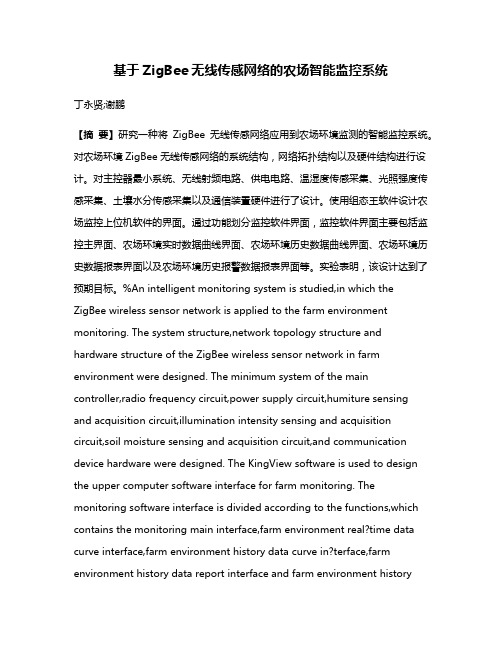 基于 ZigBee 无线传感网络的农场智能监控系统

丁永贤;谢鹏

【摘 要】研究一种将 ZigBee 无线传感网络应用到农场环境监测的智能监控系统。对农场环境 ZigBee 无线传感网络的系统结构，网络拓扑结构以及硬件结构进行设计。对主控器最小系统、无线射频电路、供电电路、温湿度传感采集、光照强度传感采集、土壤水分传感采集以及通信装置硬件进行了设计。使用组态王软件设计农场监控上位机软件的界面。通过功能划分监控软件界面，监控软件界面主要包括监控主界面、农场环境实时数据曲线界面、农场环境历史数据曲线界面、农场环境历史数据报表界面以及农场环境历史报警数据报表界面等。实验表明，该设计达到了预期目标。%An intelligent monitoring system is studied,in which the ZigBee wireless sensor network is applied to the farm environment monitoring. The system structure,network topology structure and hardware structure of the ZigBee wireless sensor network in farm environment were designed. The minimum system of the main controller,radio frequency circuit,power supply circuit,humiture sensing and acquisition circuit,illumination intensity sensing and acquisition circuit,soil moisture sensing and acquisition circuit,and communication device hardware were designed. The KingView software is used to design the upper computer software interface for farm monitoring. The monitoring software interface is divided according to the functions,which contains the monitoring main interface,farm environment real?time data curve interface,farm environment history data curve in?terface,farm environment history data report interface and farm environment history